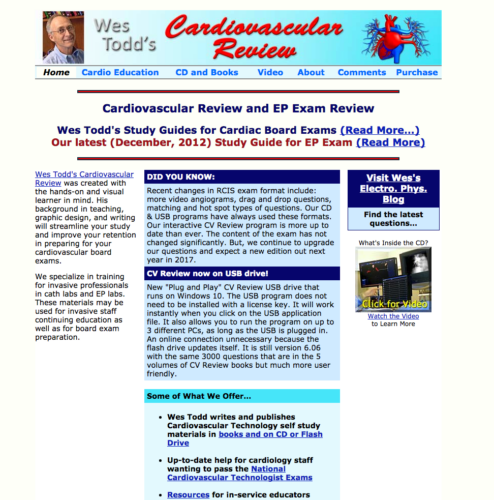 Wes Todd's Cardiovascular Review

Home Cardio Education CD and Books Video About Comments Purchase

Cardiovascular Review and EP Exam Review

Wes Todd's Study Guides for Cardiac Board Exams (Read More...)
Our latest (December, 2012) Study Guide for EP Exam (Read More)

Wes Todd's Cardiovascular Review was created with the hands-on and visual learner in mind. His background in teaching, graphic design, and writing will streamline your study and improve your retention in preparing for your cardiovascular board exams.

We specialize in training for invasive professionals in cath labs and EP labs. These materials may be used for invasive staff continuing education as well as for board exam preparation.

DID YOU KNOW:

Recent changes in RCIS exam format include: more video angiograms, drag and drop questions, matching and hot spot types of questions. Our CD & USB programs have always used these formats. Our interactive CV Review program is more up to date than ever. The content of the exam has not changed significantly. But, we continue to upgrade our questions and expect a new edition out next year in 2017.

CV Review now on USB drive!

New "Plug and Play" CV Review USB drive that runs on Windows 10. The USB program does not need to be installed with a license key. It will work instantly when you click on the USB application file. It also allows you to run the program on up to 3 different PCs, as long as the USB is plugged in. An online connection unnecessary because the flash drive updates itself. It is still version 6.06 with the same 3000 questions that are in the 5 volumes of CV Review books but much more user friendly.

Some of What We Offer...

• Wes Todd writes and publishes Cardiovascular Technology self study materials in books and on CD or Flash Drive

• Up-to-date help for cardiology staff wanting to pass the National Cardiovascular Technologist Exams

• Resources for in-service educators

Visit Wes's Electro. Phys. Blog

Find the latest questions...

What's Inside the CD?

Click for Video

Watch the Video to Learn More